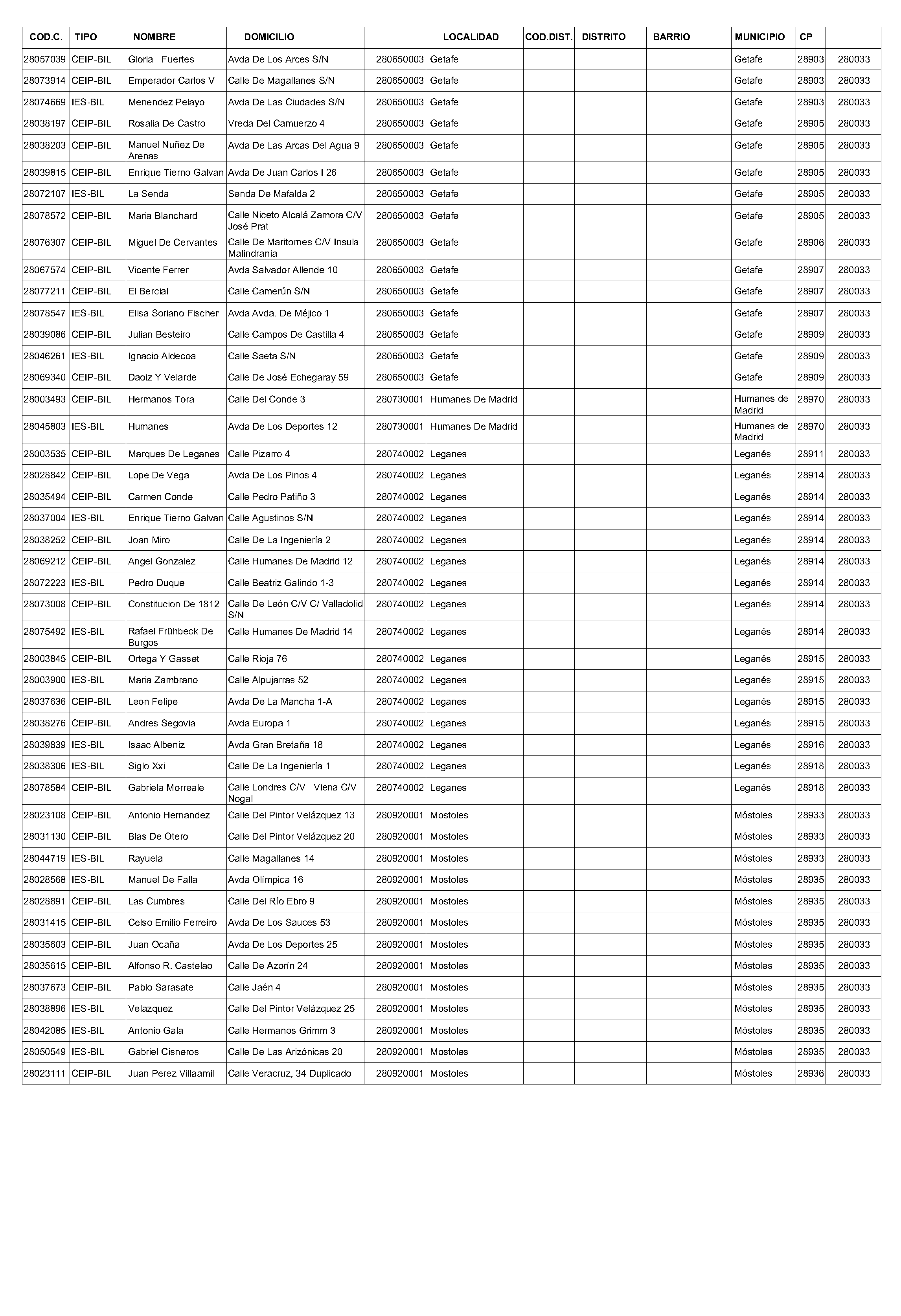 | COD.C. | TIPO | NOMBRE | DOMICILIO | | LOCALIDAD | COD.DIST. | DISTRITO | BARRIO | MUNICIPIO | CP | |
|---|---|---|---|---|---|---|---|---|---|---|---|
| 28057039 | CEIP-BIL | Gloria Fuertes | Avda De Los Arces S/N | 280650003 | Getafe | | | | Getafe | 28903 | 280033 |
| 28073914 | CEIP-BIL | Emperador Carlos V | Calle De Magallanes S/N | 280650003 | Getafe | | | | Getafe | 28903 | 280033 |
| 28074669 | IES-BIL | Menendez Pelayo | Avda De Las Ciudades S/N | 280650003 | Getafe | | | | Getafe | 28903 | 280033 |
| 28038197 | CEIP-BIL | Rosalia De Castro | Vreda Del Camuerzo 4 | 280650003 | Getafe | | | | Getafe | 28905 | 280033 |
| 28038203 | CEIP-BIL | Manuel Nuñez De Arenas | Avda De Las Arcas Del Agua 9 | 280650003 | Getafe | | | | Getafe | 28905 | 280033 |
| 28039815 | CEIP-BIL | Enrique Tierno Galvan | Avda De Juan Carlos I 26 | 280650003 | Getafe | | | | Getafe | 28905 | 280033 |
| 28072107 | IES-BIL | La Senda | Senda De Mafalda 2 | 280650003 | Getafe | | | | Getafe | 28905 | 280033 |
| 28078572 | CEIP-BIL | Maria Blanchard | Calle Niceto Alcalá Zamora C/V José Prat | 280650003 | Getafe | | | | Getafe | 28905 | 280033 |
| 28076307 | CEIP-BIL | Miguel De Cervantes | Calle De Maritornes C/V Insula Malindrania | 280650003 | Getafe | | | | Getafe | 28906 | 280033 |
| 28067574 | CEIP-BIL | Vicente Ferrer | Avda Salvador Allende 10 | 280650003 | Getafe | | | | Getafe | 28907 | 280033 |
| 28077211 | CEIP-BIL | El Bercial | Calle Camerún S/N | 280650003 | Getafe | | | | Getafe | 28907 | 280033 |
| 28078547 | IES-BIL | Elisa Soriano Fischer | Avda Avda. De Méjico 1 | 280650003 | Getafe | | | | Getafe | 28907 | 280033 |
| 28039086 | CEIP-BIL | Julian Besteiro | Calle Campos De Castilla 4 | 280650003 | Getafe | | | | Getafe | 28909 | 280033 |
| 28046261 | IES-BIL | Ignacio Aldecoa | Calle Saeta S/N | 280650003 | Getafe | | | | Getafe | 28909 | 280033 |
| 28069340 | CEIP-BIL | Daoiz Y Velarde | Calle De José Echegaray 59 | 280650003 | Getafe | | | | Getafe | 28909 | 280033 |
| 28003493 | CEIP-BIL | Hermanos Tora | Calle Del Conde 3 | 280730001 | Humanes De Madrid | | | | Humanes de Madrid | 28970 | 280033 |
| 28045803 | IES-BIL | Humanes | Avda De Los Deportes 12 | 280730001 | Humanes De Madrid | | | | Humanes de Madrid | 28970 | 280033 |
| 28003535 | CEIP-BIL | Marques De Leganes | Calle Pizarro 4 | 280740002 | Leganes | | | | Leganés | 28911 | 280033 |
| 28028842 | CEIP-BIL | Lope De Vega | Avda De Los Pinos 4 | 280740002 | Leganes | | | | Leganés | 28914 | 280033 |
| 28035494 | CEIP-BIL | Carmen Conde | Calle Pedro Patiño 3 | 280740002 | Leganes | | | | Leganés | 28914 | 280033 |
| 28037004 | IES-BIL | Enrique Tierno Galvan | Calle Agustinos S/N | 280740002 | Leganes | | | | Leganés | 28914 | 280033 |
| 28038252 | CEIP-BIL | Joan Miro | Calle De La Ingeniería 2 | 280740002 | Leganes | | | | Leganés | 28914 | 280033 |
| 28069212 | CEIP-BIL | Angel Gonzalez | Calle Humanes De Madrid 12 | 280740002 | Leganes | | | | Leganés | 28914 | 280033 |
| 28072223 | IES-BIL | Pedro Duque | Calle Beatriz Galindo 1-3 | 280740002 | Leganes | | | | Leganés | 28914 | 280033 |
| 28073008 | CEIP-BIL | Constitucion De 1812 | Calle De León C/V C/ Valladolid S/N | 280740002 | Leganes | | | | Leganés | 28914 | 280033 |
| 28075492 | IES-BIL | Rafael Frühbeck De Burgos | Calle Humanes De Madrid 14 | 280740002 | Leganes | | | | Leganés | 28914 | 280033 |
| 28003845 | CEIP-BIL | Ortega Y Gasset | Calle Rioja 76 | 280740002 | Leganes | | | | Leganés | 28915 | 280033 |
| 28003900 | IES-BIL | Maria Zambrano | Calle Alpujarras 52 | 280740002 | Leganes | | | | Leganés | 28915 | 280033 |
| 28037636 | CEIP-BIL | Leon Felipe | Avda De La Mancha 1-A | 280740002 | Leganes | | | | Leganés | 28915 | 280033 |
| 28038276 | CEIP-BIL | Andres Segovia | Avda Europa 1 | 280740002 | Leganes | | | | Leganés | 28915 | 280033 |
| 28039839 | IES-BIL | Isaac Albeniz | Avda Gran Bretaña 18 | 280740002 | Leganes | | | | Leganés | 28916 | 280033 |
| 28038306 | IES-BIL | Siglo Xxi | Calle De La Ingeniería 1 | 280740002 | Leganes | | | | Leganés | 28918 | 280033 |
| 28078584 | CEIP-BIL | Gabriela Morreale | Calle Londres C/V Viena C/V Nogal | 280740002 | Leganes | | | | Leganés | 28918 | 280033 |
| 28023108 | CEIP-BIL | Antonio Hernandez | Calle Del Pintor Velázquez 13 | 280920001 | Mostoles | | | | Móstoles | 28933 | 280033 |
| 28031130 | CEIP-BIL | Blas De Otero | Calle Del Pintor Velázquez 20 | 280920001 | Mostoles | | | | Móstoles | 28933 | 280033 |
| 28044719 | IES-BIL | Rayuela | Calle Magallanes 14 | 280920001 | Mostoles | | | | Móstoles | 28933 | 280033 |
| 28028568 | IES-BIL | Manuel De Falla | Avda Olímpica 16 | 280920001 | Mostoles | | | | Móstoles | 28935 | 280033 |
| 28028891 | CEIP-BIL | Las Cumbres | Calle Del Río Ebro 9 | 280920001 | Mostoles | | | | Móstoles | 28935 | 280033 |
| 28031415 | CEIP-BIL | Celso Emilio Ferreiro | Avda De Los Sauces 53 | 280920001 | Mostoles | | | | Móstoles | 28935 | 280033 |
| 28035603 | CEIP-BIL | Juan Ocaña | Avda De Los Deportes 25 | 280920001 | Mostoles | | | | Móstoles | 28935 | 280033 |
| 28035615 | CEIP-BIL | Alfonso R. Castelao | Calle De Azorín 24 | 280920001 | Mostoles | | | | Móstoles | 28935 | 280033 |
| 28037673 | CEIP-BIL | Pablo Sarasate | Calle Jaén 4 | 280920001 | Mostoles | | | | Móstoles | 28935 | 280033 |
| 28038896 | IES-BIL | Velazquez | Calle Del Pintor Velázquez 25 | 280920001 | Mostoles | | | | Móstoles | 28935 | 280033 |
| 28042085 | IES-BIL | Antonio Gala | Calle Hermanos Grimm 3 | 280920001 | Mostoles | | | | Móstoles | 28935 | 280033 |
| 28050549 | IES-BIL | Gabriel Cisneros | Calle De Las Arizónicas 20 | 280920001 | Mostoles | | | | Móstoles | 28935 | 280033 |
| 28023111 | CEIP-BIL | Juan Perez Villaamil | Calle Veracruz, 34 Duplicado | 280920001 | Mostoles | | | | Móstoles | 28936 | 280033 |